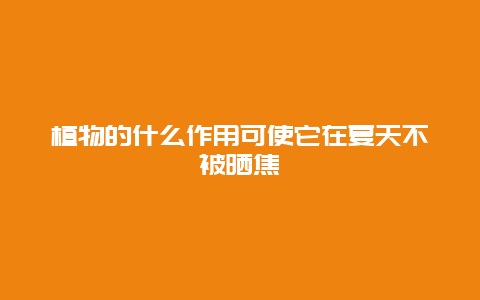 植物的什么作用可使它在夏天不被晒焦